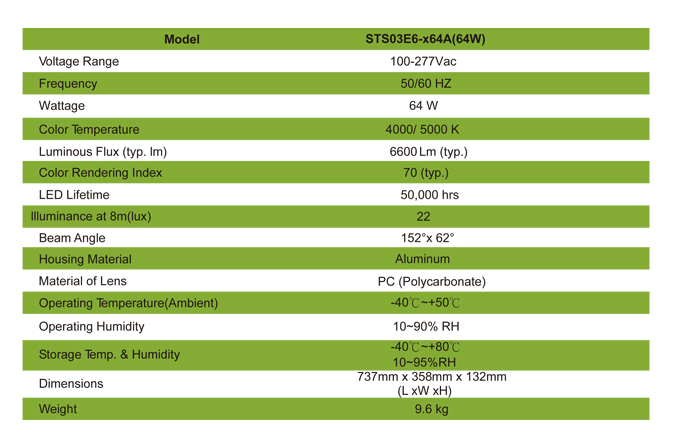 | Model | STS03E6-x64A(64W) |
|---|---|
| Voltage Range | 100-277Vac |
| Frequency | 50/60 HZ |
| Wattage | 64 W |
| Color Temperature | 4000/ 5000 K |
| Luminous Flux (typ. lm) | 6600 Lm (typ.) |
| Color Rendering Index | 70 (typ.) |
| LED Lifetime | 50,000 hrs |
| Illuminance at 8m(lux) | 22 |
| Beam Angle | 152°x 62° |
| Housing Material | Aluminum |
| Material of Lens | PC (Polycarbonate) |
| Operating Temperature(Ambient) | -40℃~+50℃ |
| Operating Humidity | 10~90% RH |
| Storage Temp. & Humidity | -40℃~+80℃ 10~95%RH |
| Dimensions | 737mm x 358mm x 132mm (L xW xH) |
| Weight | 9.6 kg |